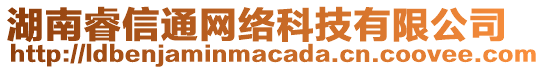 湖南睿信通网络科技有限公司
http://ldbenjaminmacada.cn.coovee.com